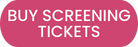 BUY SCREENING TICKETS